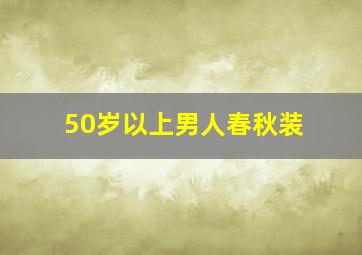 50岁以上男人春秋装